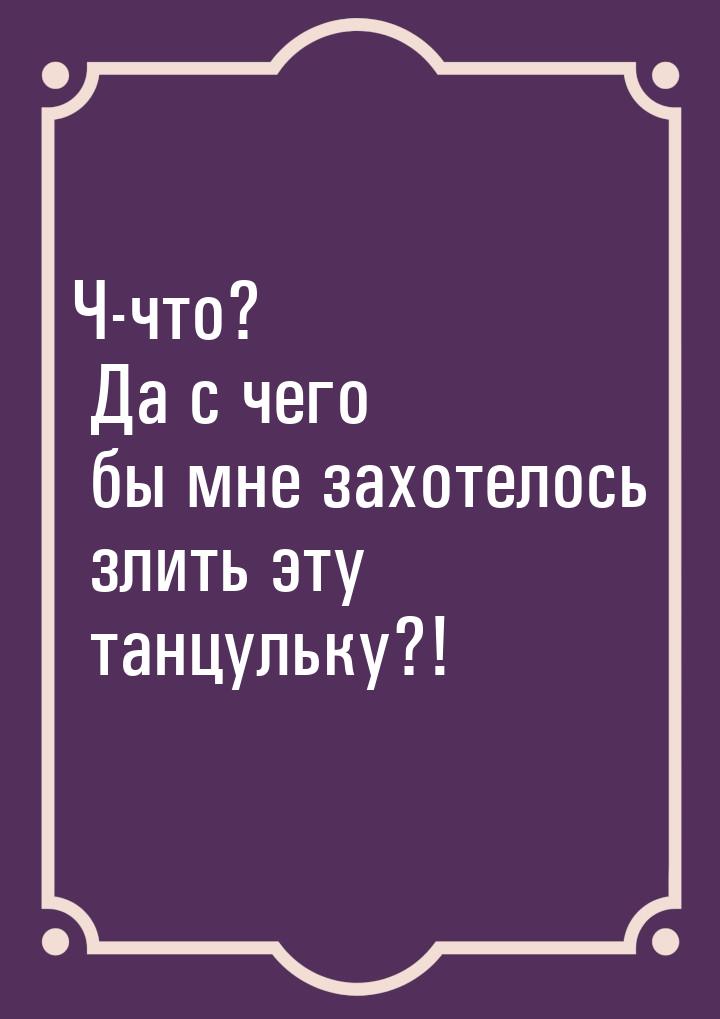 Ч-что?
Да с чего бы мне захотелось злить эту танцульку?!